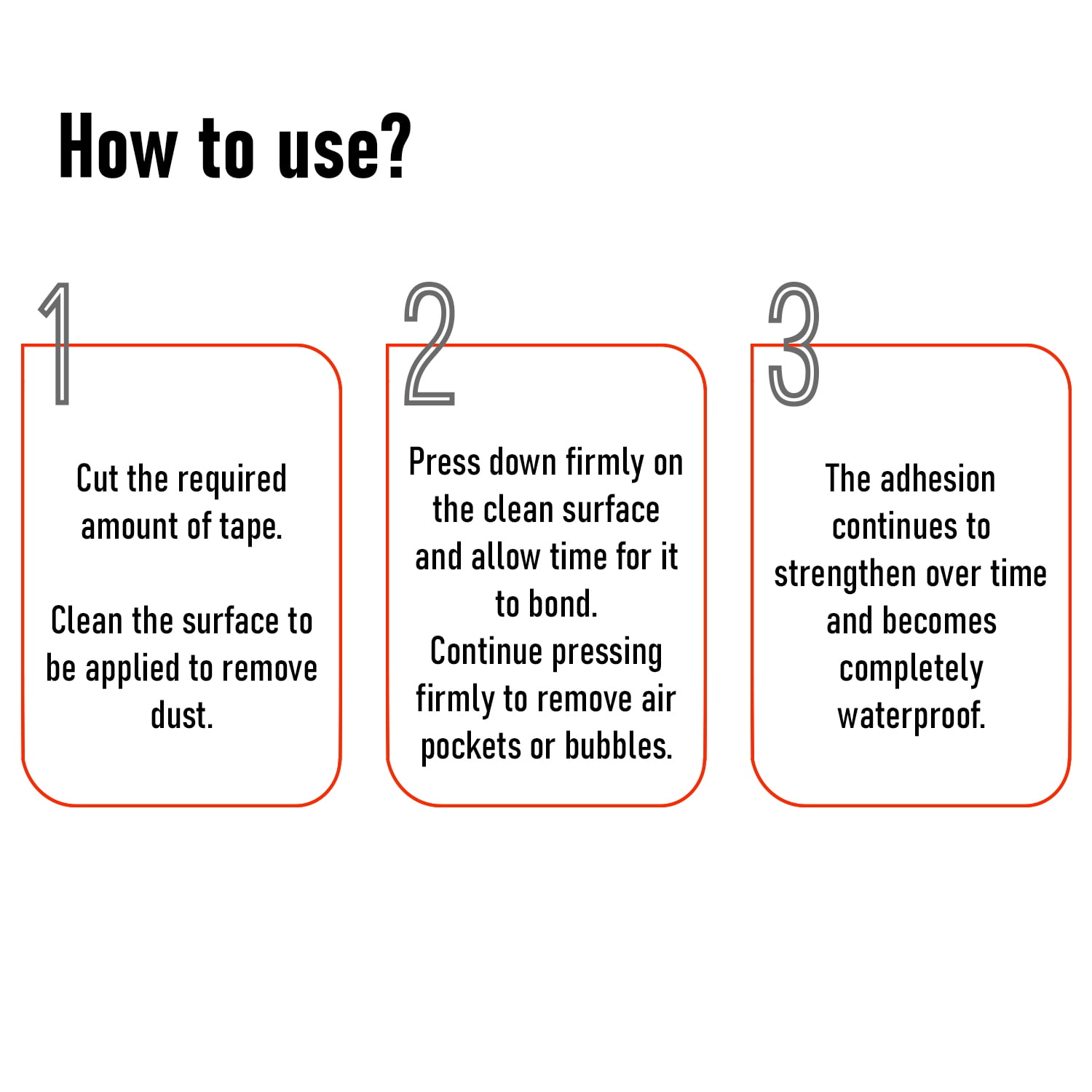 How to use?

1

Cut the required amount of tape.

Clean the surface to be applied to remove dust.

2

Press down firmly on the clean surface and allow time for it to bond.
Continue pressing firmly to remove air pockets or bubbles.

3

The adhesion continues to strengthen over time and becomes completely waterproof.